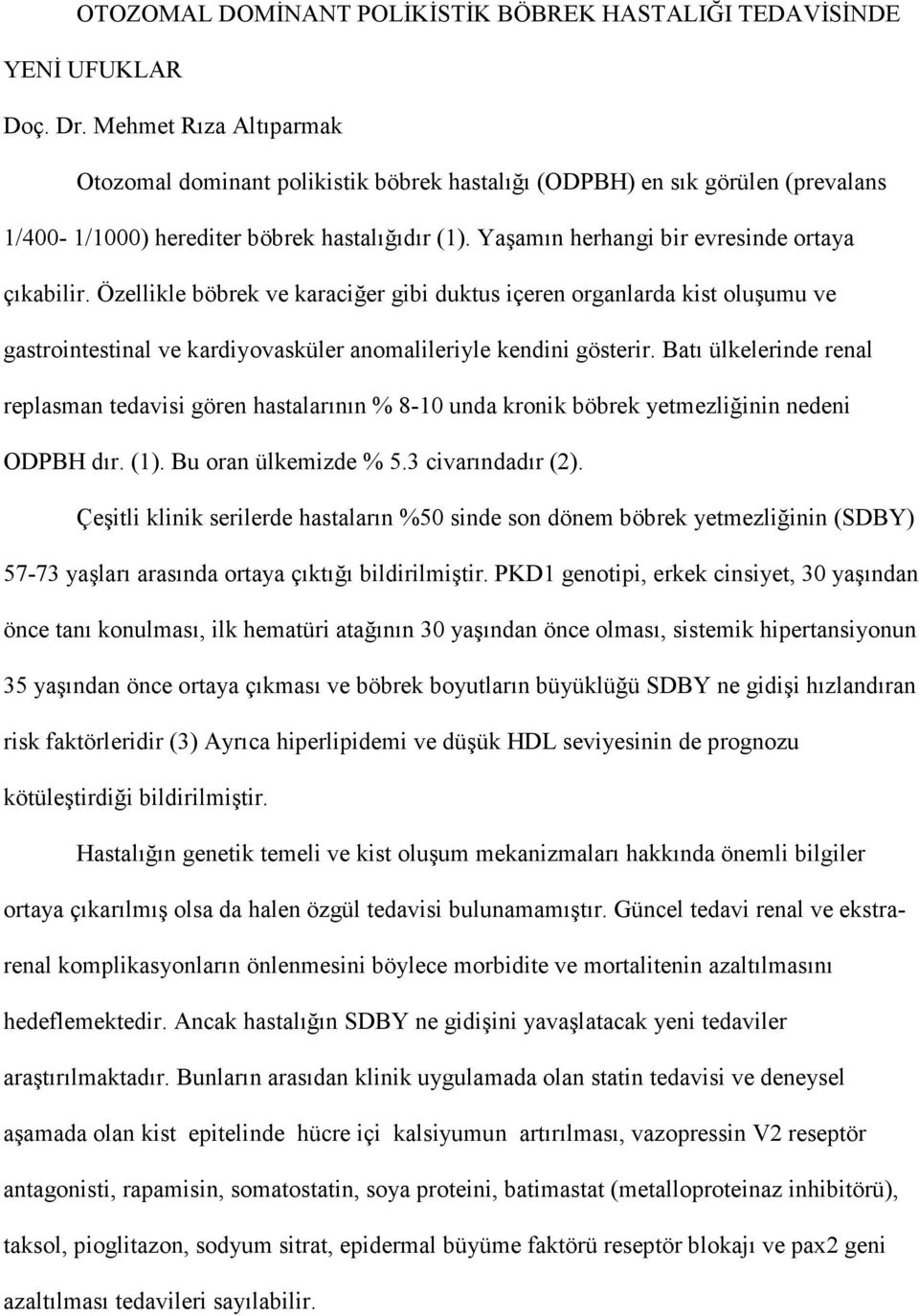 OTOZOMAL DOMİNANT POLİKİSTİK BÖBREK HASTALIĞI TEDAVİSİNDE YENİ UFUKLAR

Doç. Dr. Mehmet Rıza Altıparmak

Otozomal dominant polikistik böbrek hastalığı (ODPBH) en sık görülen (prevalans 1/400- 1/1000) herediter böbrek hastalığıdır (1). Yaşamın herhangi bir evresinde ortaya çıkabilir. Özellikle böbrek ve karaciğer gibi duktus içeren organlarda kist oluşumu ve gastrointestinal ve kardiyovasküler anomalileriyle kendini gösterir. Batı ülkelerinde renal replasman tedavisi gören hastalarının % 8-10 unda kronik böbrek yetmezliğinin nedeni ODPBH dır. (1). Bu oran ülkemizde % 5.3 civarındadır (2).

Çeşitli klinik serilerde hastaların %50 sinde son dönem böbrek yetmezliğinin (SDBY) 57-73 yaşları arasında ortaya çıktığı bildirilmiştir. PKD1 genotipi, erkek cinsiyet, 30 yaşından önce tanı konulması, ilk hematüri atağının 30 yaşından önce olması, sistemik hipertansiyonun 35 yaşından önce ortaya çıkması ve böbrek boyutların büyüklüğü SDBY ne gidişi hızlandıran risk faktörleridir (3) Ayrıca hiperlipidemi ve düşük HDL seviyesinin de prognozu kötüleştirdiği bildirilmiştir.

Hastalığın genetik temeli ve kist oluşum mekanizmaları hakkında önemli bilgiler ortaya çıkarılmış olsa da halen özgül tedavisi bulunamamıştır. Güncel tedavi renal ve ekstrarenal komplikasyonların önlenmesini böylece morbidite ve mortalitenin azaltılmasını hedeflemektedir. Ancak hastalığın SDBY ne gidişini yavaşlatacak yeni tedaviler araştırılmaktadır. Bunların arasıdan klinik uygulamada olan statin tedavisi ve deneysel aşamada olan kist epitelinde hücre içi kalsiyumun artırılması, vazopressin V2 reseptör antagonisti, rapamisin, somatostatin, soya proteini, batimastat (metalloproteinaz inhibitörü), taksol, pioglitazon, sodyum sitrat, epidermal büyüme faktörü reseptör blokajı ve pax2 geni azaltılması tedavileri sayılabilir.